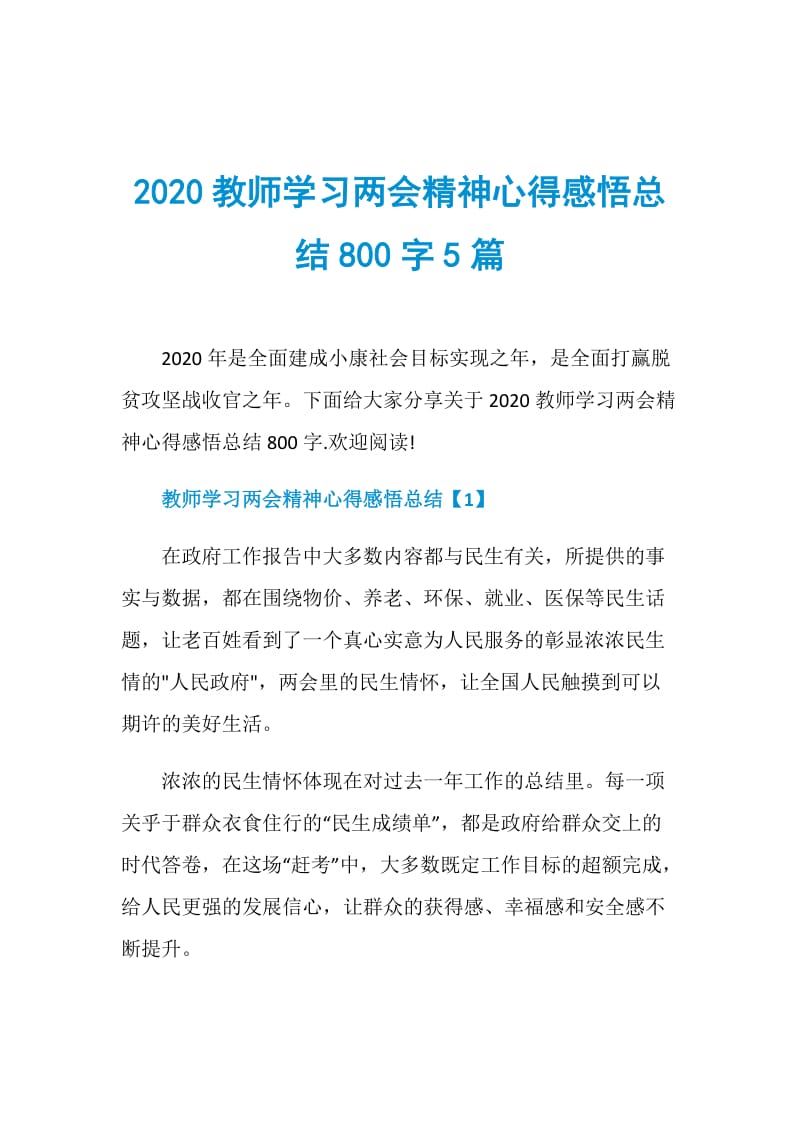 2020 教师学习两会精神心得感悟总结 800 字 5 篇

2020 年是全面建成小康社会目标实现之年，是全面打赢脱贫攻坚战收官之年。下面给大家分享关于 2020 教师学习两会精神心得感悟总结 800 字.欢迎阅读!

教师学习两会精神心得感悟总结【1】

在政府工作报告中大多数内容都与民生有关，所提供的事实与数据，都在围绕物价、养老、环保、就业、医保等民生话题，让老百姓看到了一个真心实意为人民服务的彰显浓浓民生情的"人民政府"，两会里的民生情怀，让全国人民触摸到可以期许的美好生活。

浓浓的民生情怀体现在对过去一年工作的总结里。每一项关乎于群众衣食住行的“民生成绩单”，都是政府给群众交上的时代答卷，在这场“赶考”中，大多数既定工作目标的超额完成，给人民更强的发展信心，让群众的获得感、幸福感和安全感不断提升。